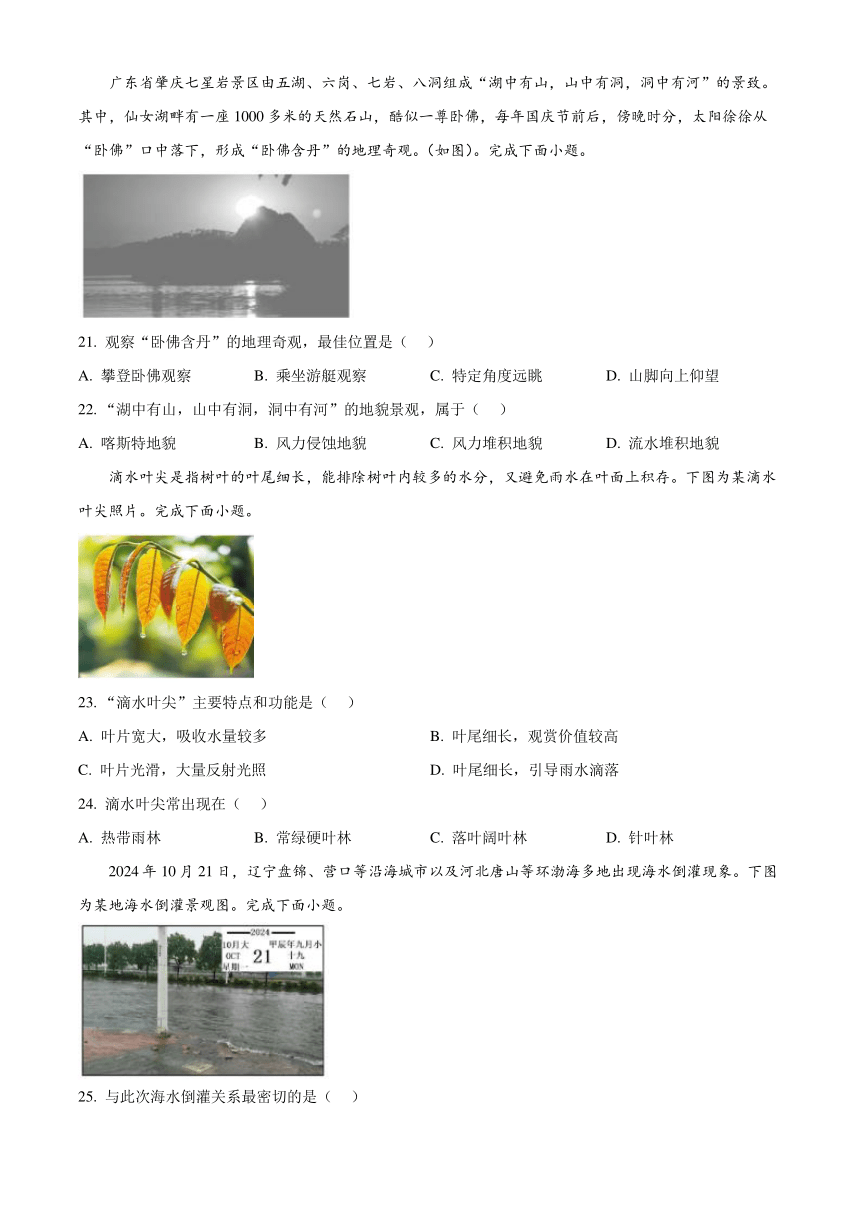 广东省肇庆七星岩景区由五湖、六岗、七岩、八洞组成“湖中有山，山中有洞，洞中有河”的景致。其中，仙女湖畔有一座1000多米的天然石山，酷似一尊卧佛，每年国庆节前后，傍晚时分，太阳徐徐从“卧佛”口中落下，形成“卧佛含丹”的地理奇观。(如图)。完成下面小题。

21. 观察“卧佛含丹”的地理奇观，最佳位置是（    ）

A. 攀登卧佛观察　　B. 乘坐游艇观察　　C. 特定角度远眺　　D. 山脚向上仰望

22. “湖中有山，山中有洞，洞中有河”的地貌景观，属于（    ）

A. 喀斯特地貌　　B. 风力侵蚀地貌　　C. 风力堆积地貌　　D. 流水堆积地貌

滴水叶尖是指树叶的叶尾细长，能排除树叶内较多的水分，又避免雨水在叶面上积存。下图为某滴水叶尖照片。完成下面小题。

23. “滴水叶尖”主要特点和功能是（    ）

A. 叶片宽大，吸收水量较多　　B. 叶尾细长，观赏价值较高

C. 叶片光滑，大量反射光照　　D. 叶尾细长，引导雨水滴落

24. 滴水叶尖常出现在（    ）

A. 热带雨林　　B. 常绿硬叶林　　C. 落叶阔叶林　　D. 针叶林

2024年10月21日，辽宁盘锦、营口等沿海城市以及河北唐山等环渤海多地出现海水倒灌现象。下图为某地海水倒灌景观图。完成下面小题。

2024
10月大　甲辰年九月小
OCT　21　十九
星期一　MON

25. 与此次海水倒灌关系最密切的是（    ）